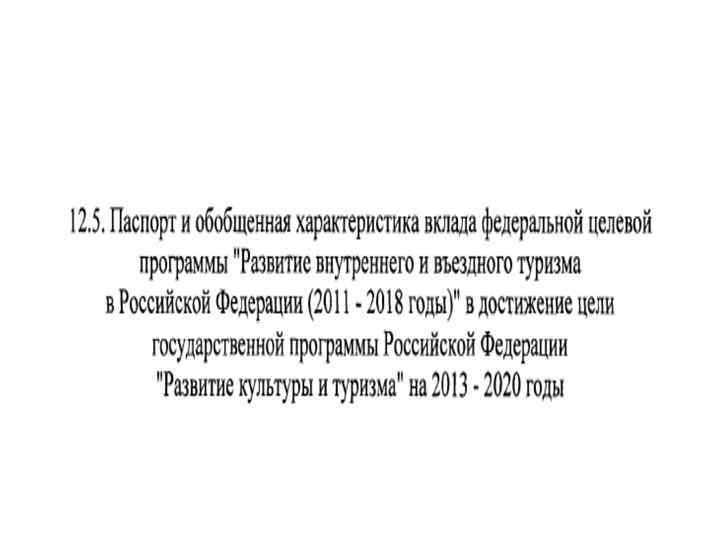 12.5. Паспорт и обобщенная характеристика вклада федеральной целевой программы "Развитие внутреннего и въездного туризма в Российской Федерации (2011 - 2018 годы)" в достижение цели государственной программы Российской Федерации "Развитие культуры и туризма" на 2013 - 2020 годы